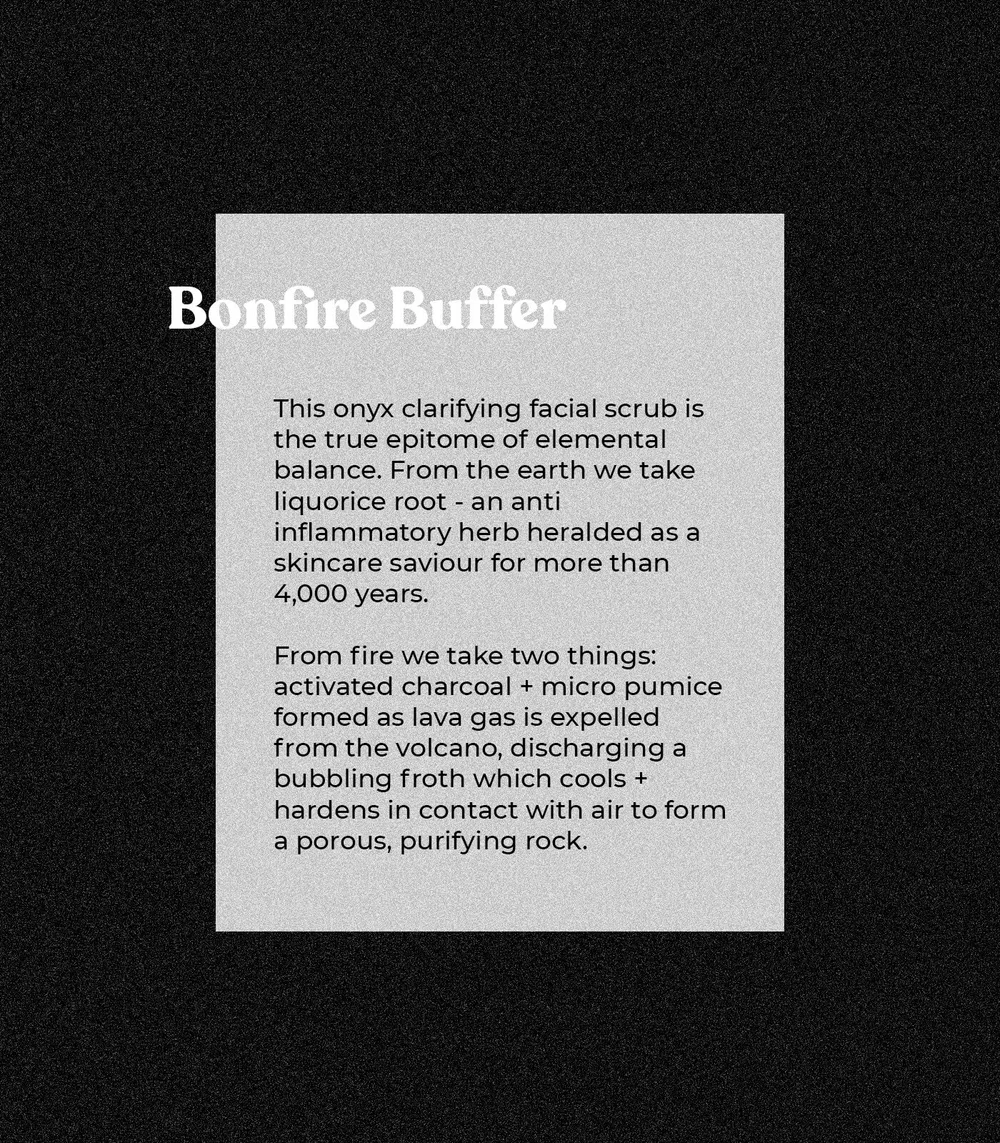 Bonfire Buffer

This onyx clarifying facial scrub is the true epitome of elemental balance. From the earth we take liquorice root - an anti inflammatory herb heralded as a skincare saviour for more than 4,000 years.

From fire we take two things: activated charcoal + micro pumice formed as lava gas is expelled from the volcano, discharging a bubbling froth which cools + hardens in contact with air to form a porous, purifying rock.